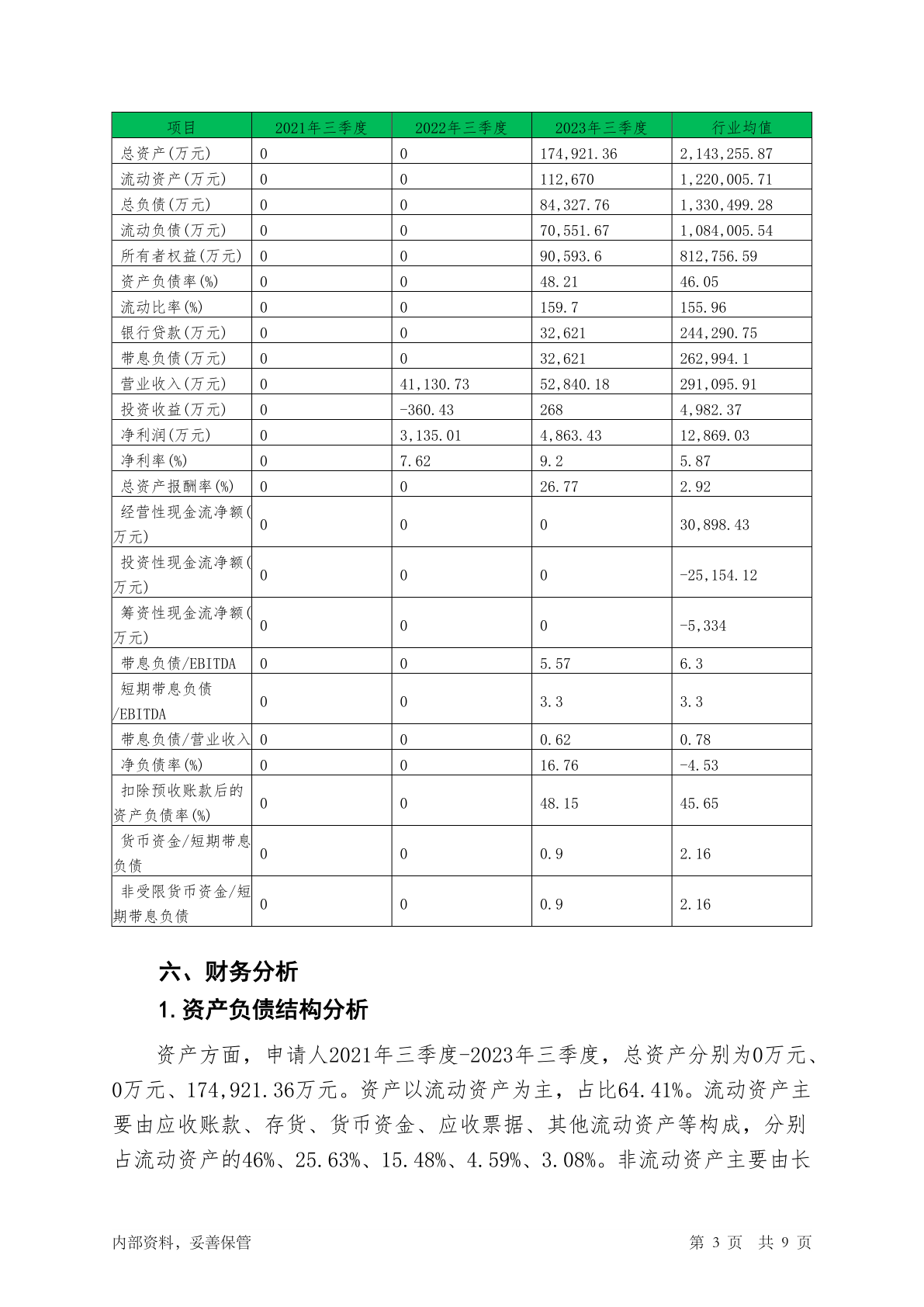 | 项目 | 2021年三季度 | 2022年三季度 | 2023年三季度 | 行业均值 |
|---|---|---|---|---|
| 总资产(万元) | 0 | 0 | 174,921.36 | 2,143,255.87 |
| 流动资产(万元) | 0 | 0 | 112,670 | 1,220,005.71 |
| 总负债(万元) | 0 | 0 | 84,327.76 | 1,330,499.28 |
| 流动负债(万元) | 0 | 0 | 70,551.67 | 1,084,005.54 |
| 所有者权益(万元) | 0 | 0 | 90,593.6 | 812,756.59 |
| 资产负债率(%) | 0 | 0 | 48.21 | 46.05 |
| 流动比率(%) | 0 | 0 | 159.7 | 155.96 |
| 银行贷款(万元) | 0 | 0 | 32,621 | 244,290.75 |
| 带息负债(万元) | 0 | 0 | 32,621 | 262,994.1 |
| 营业收入(万元) | 0 | 41,130.73 | 52,840.18 | 291,095.91 |
| 投资收益(万元) | 0 | -360.43 | 268 | 4,982.37 |
| 净利润(万元) | 0 | 3,135.01 | 4,863.43 | 12,869.03 |
| 净利率(%) | 0 | 7.62 | 9.2 | 5.87 |
| 总资产报酬率(%) | 0 | 0 | 26.77 | 2.92 |
| 经营性现金流净额(万元) | 0 | 0 | 0 | 30,898.43 |
| 投资性现金流净额(万元) | 0 | 0 | 0 | -25,154.12 |
| 筹资性现金流净额(万元) | 0 | 0 | 0 | -5,334 |
| 带息负债/EBITDA | 0 | 0 | 5.57 | 6.3 |
| 短期带息负债/EBITDA | 0 | 0 | 3.3 | 3.3 |
| 带息负债/营业收入 | 0 | 0 | 0.62 | 0.78 |
| 净负债率(%) | 0 | 0 | 16.76 | -4.53 |
| 扣除预收账款后的资产负债率(%) | 0 | 0 | 48.15 | 45.65 |
| 货币资金/短期带息负债 | 0 | 0 | 0.9 | 2.16 |
| 非受限货币资金/短期带息负债 | 0 | 0 | 0.9 | 2.16 |

六、财务分析

1.资产负债结构分析

资产方面，申请人2021年三季度-2023年三季度，总资产分别为0万元、0万元、174,921.36万元。资产以流动资产为主，占比64.41%。流动资产主要由应收账款、存货、货币资金、应收票据、其他流动资产等构成，分别占流动资产的46%、25.63%、15.48%、4.59%、3.08%。非流动资产主要由长

内部资料，妥善保管　　第 3 页　共 9 页